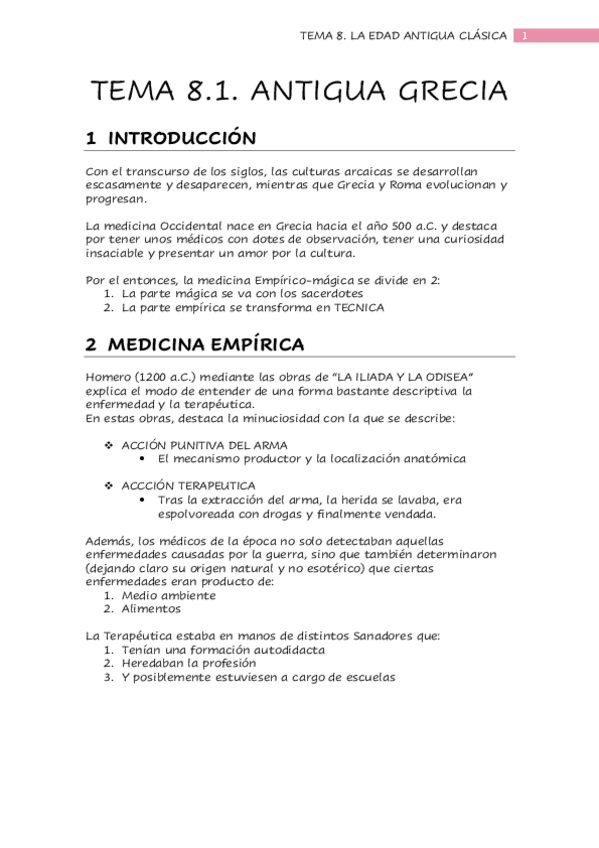 TEMA 8. LA EDAD ANTIGUA CLÁSICA 1

TEMA 8.1. ANTIGUA GRECIA

1 INTRODUCCIÓN

Con el transcurso de los siglos, las culturas arcaicas se desarrollan escasamente y desaparecen, mientras que Grecia y Roma evolucionan y progresan.

La medicina Occidental nace en Grecia hacia el año 500 a.C. y destaca por tener unos médicos con dotes de observación, tener una curiosidad insaciable y presentar un amor por la cultura.

Por el entonces, la medicina Empírico-mágica se divide en 2:
1. La parte mágica se va con los sacerdotes
2. La parte empírica se transforma en TECNICA

2 MEDICINA EMPÍRICA

Homero (1200 a.C.) mediante las obras de "LA ILIADA Y LA ODISEA" explica el modo de entender de una forma bastante descriptiva la enfermedad y la terapéutica.
En estas obras, destaca la minuciosidad con la que se describe:

❖ ACCIÓN PUNITIVA DEL ARMA
• El mecanismo productor y la localización anatómica

❖ ACCCIÓN TERAPEUTICA
• Tras la extracción del arma, la herida se lavaba, era espolvoreada con drogas y finalmente vendada.

Además, los médicos de la época no solo detectaban aquellas enfermedades causadas por la guerra, sino que también determinaron (dejando claro su origen natural y no esotérico) que ciertas enfermedades eran producto de:
1. Medio ambiente
2. Alimentos

La Terapéutica estaba en manos de distintos Sanadores que:
1. Tenían una formación autodidacta
2. Heredaban la profesión
3. Y posiblemente estuviesen a cargo de escuelas